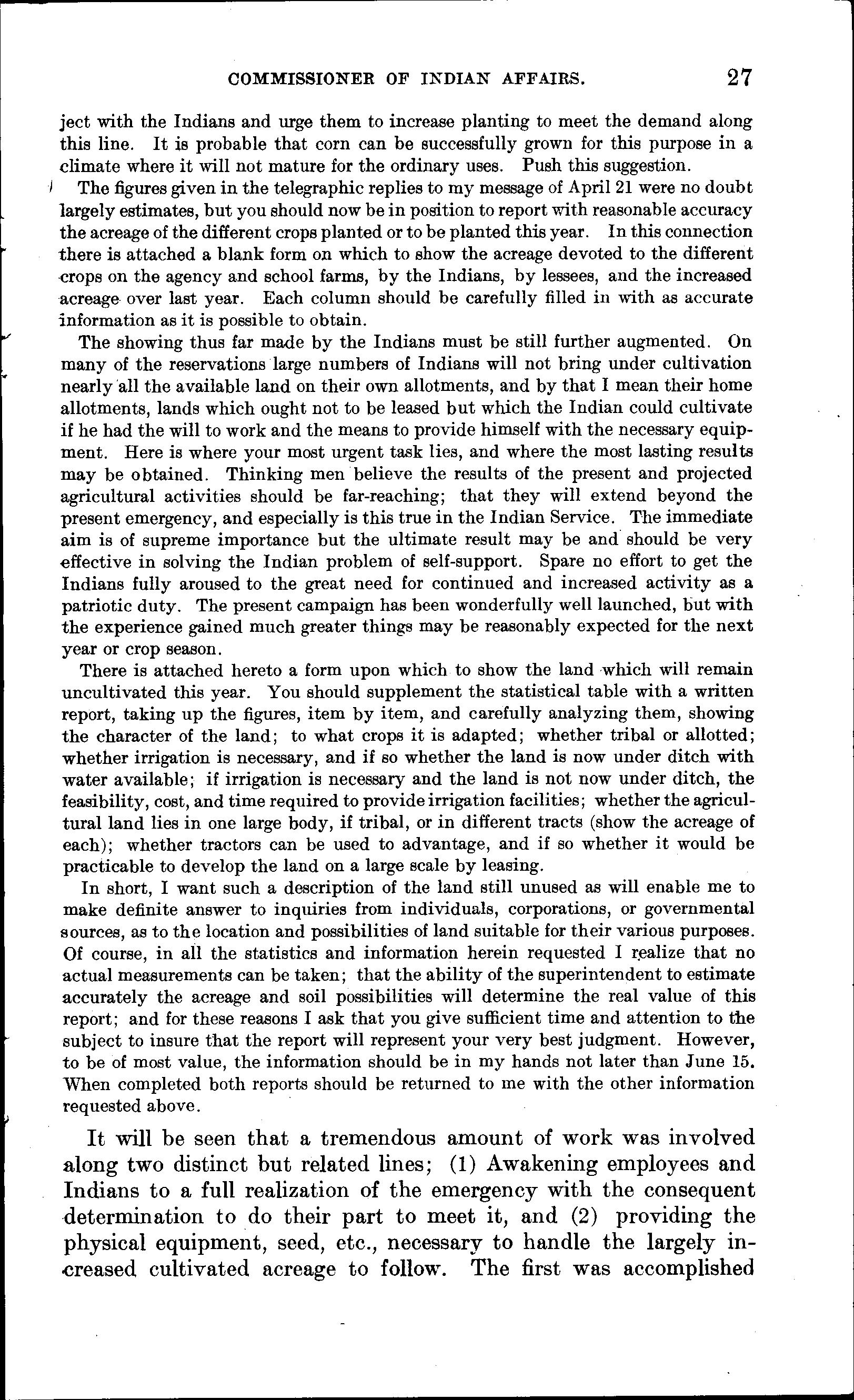 COMMISSIONER OF INDIAN AFFAIRS. 27

ject with the Indians and urge them to increase planting to meet the demand along this line. It is probable that corn can be successfully grown for this purpose in a climate where it will not mature for the ordinary uses. Push this suggestion.

The figures given in the telegraphic replies to my message of April 21 were no doubt largely estimates, but you should now be in position to report with reasonable accuracy the acreage of the different crops planted or to be planted this year. In this connection there is attached a blank form on which to show the acreage devoted to the different crops on the agency and school farms, by the Indians, by lessees, and the increased acreage over last year. Each column should be carefully filled in with as accurate information as it is possible to obtain.

The showing thus far made by the Indians must be still further augmented. On many of the reservations large numbers of Indians will not bring under cultivation nearly all the available land on their own allotments, and by that I mean their home allotments, lands which ought not to be leased but which the Indian could cultivate if he had the will to work and the means to provide himself with the necessary equipment. Here is where your most urgent task lies, and where the most lasting results may be obtained. Thinking men believe the results of the present and projected agricultural activities should be far-reaching; that they will extend beyond the present emergency, and especially is this true in the Indian Service. The immediate aim is of supreme importance but the ultimate result may be and should be very effective in solving the Indian problem of self-support. Spare no effort to get the Indians fully aroused to the great need for continued and increased activity as a patriotic duty. The present campaign has been wonderfully well launched, but with the experience gained much greater things may be reasonably expected for the next year or crop season.

There is attached hereto a form upon which to show the land which will remain uncultivated this year. You should supplement the statistical table with a written report, taking up the figures, item by item, and carefully analyzing them, showing the character of the land; to what crops it is adapted; whether tribal or allotted; whether irrigation is necessary, and if so whether the land is now under ditch with water available; if irrigation is necessary and the land is not now under ditch, the feasibility, cost, and time required to provide irrigation facilities; whether the agricultural land lies in one large body, if tribal, or in different tracts (show the acreage of each); whether tractors can be used to advantage, and if so whether it would be practicable to develop the land on a large scale by leasing.

In short, I want such a description of the land still unused as will enable me to make definite answer to inquiries from individuals, corporations, or governmental sources, as to the location and possibilities of land suitable for their various purposes. Of course, in all the statistics and information herein requested I realize that no actual measurements can be taken; that the ability of the superintendent to estimate accurately the acreage and soil possibilities will determine the real value of this report; and for these reasons I ask that you give sufficient time and attention to the subject to insure that the report will represent your very best judgment. However, to be of most value, the information should be in my hands not later than June 15. When completed both reports should be returned to me with the other information requested above.

It will be seen that a tremendous amount of work was involved along two distinct but related lines; (1) Awakening employees and Indians to a full realization of the emergency with the consequent determination to do their part to meet it, and (2) providing the physical equipment, seed, etc., necessary to handle the largely increased cultivated acreage to follow. The first was accomplished